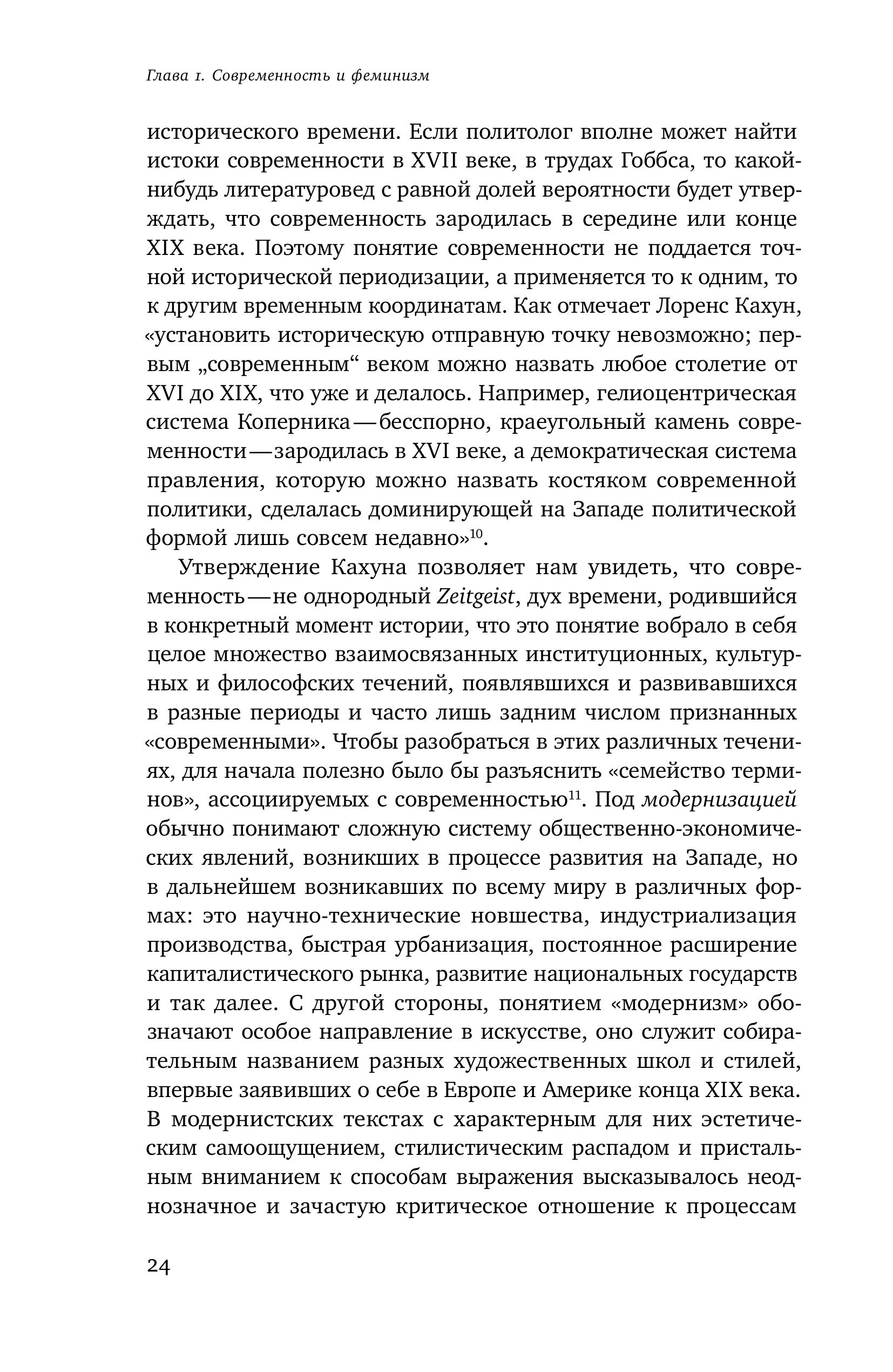 Глава 1. Современность и феминизм

исторического времени. Если политолог вполне может найти истоки современности в XVII веке, в трудах Гоббса, то какой-нибудь литературовед с равной долей вероятности будет утверждать, что современность зародилась в середине или конце XIX века. Поэтому понятие современности не поддается точной исторической периодизации, а применяется то к одним, то к другим временным координатам. Как отмечает Лоренс Кахун, «установить историческую отправную точку невозможно; первым „современным“ веком можно назвать любое столетие от XVI до XIX, что уже и делалось. Например, гелиоцентрическая система Коперника — бесспорно, краеугольный камень современности — зародилась в XVI веке, а демократическая система правления, которую можно назвать костяком современной политики, сделалась доминирующей на Западе политической формой лишь совсем недавно»$^{10}$.

Утверждение Кахуна позволяет нам увидеть, что современность — не однородный Zeitgeist, дух времени, родившийся в конкретный момент истории, что это понятие вобрало в себя целое множество взаимосвязанных институционных, культурных и философских течений, появлявшихся и развивавшихся в разные периоды и часто лишь задним числом признанных «современными». Чтобы разобраться в этих различных течениях, для начала полезно было бы разъяснить «семейство терминов», ассоциируемых с современностью$^{11}$. Под модернизацией обычно понимают сложную систему общественно-экономических явлений, возникших в процессе развития на Западе, но в дальнейшем возникавших по всему миру в различных формах: это научно-технические новшества, индустриализация производства, быстрая урбанизация, постоянное расширение капиталистического рынка, развитие национальных государств и так далее. С другой стороны, понятием «модернизм» обозначают особое направление в искусстве, оно служит собирательным названием разных художественных школ и стилей, впервые заявивших о себе в Европе и Америке конца XIX века. В модернистских текстах с характерным для них эстетическим самоощущением, стилистическим распадом и пристальным вниманием к способам выражения высказывалось неоднозначное и зачастую критическое отношение к процессам

24